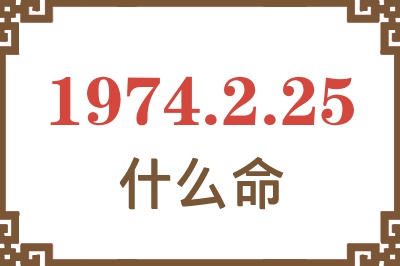 1974.2.25
什么命